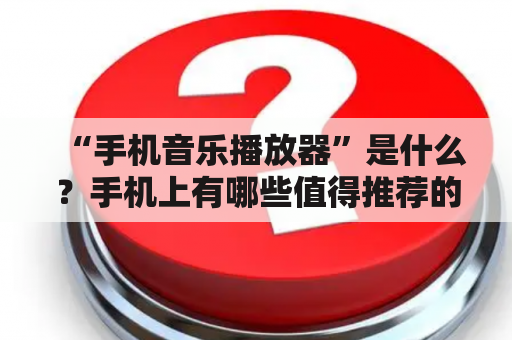 “手机音乐播放器”是什么？手机上有哪些值得推荐的